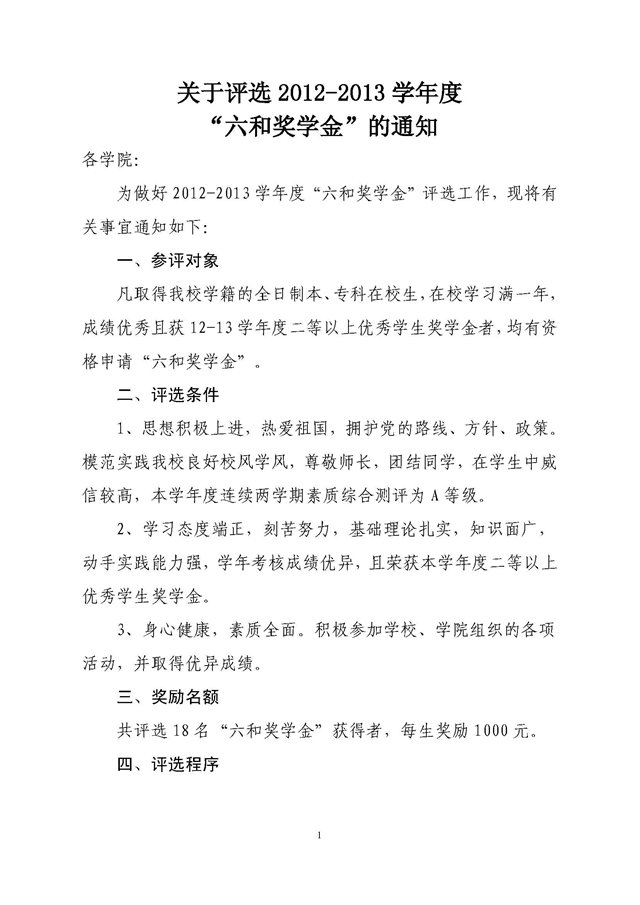 关于评选2012-2013学年度
“六和奖学金”的通知

各学院:

为做好2012-2013学年度“六和奖学金”评选工作，现将有关事宜通知如下:

一、参评对象

凡取得我校学籍的全日制本、专科在校生，在校学习满一年，成绩优秀且获12-13学年度二等以上优秀学生奖学金者，均有资格申请“六和奖学金”。

二、评选条件

1、思想积极上进，热爱祖国，拥护党的路线、方针、政策。模范实践我校良好校风学风，尊敬师长，团结同学，在学生中威信较高，本学年度连续两学期素质综合测评为A等级。

2、学习态度端正，刻苦努力，基础理论扎实，知识面广，动手实践能力强，学年考核成绩优异，且荣获本学年度二等以上优秀学生奖学金。

3、身心健康，素质全面。积极参加学校、学院组织的各项活动，并取得优异成绩。

三、奖励名额

共评选18名“六和奖学金”获得者，每生奖励1000元。

四、评选程序

1